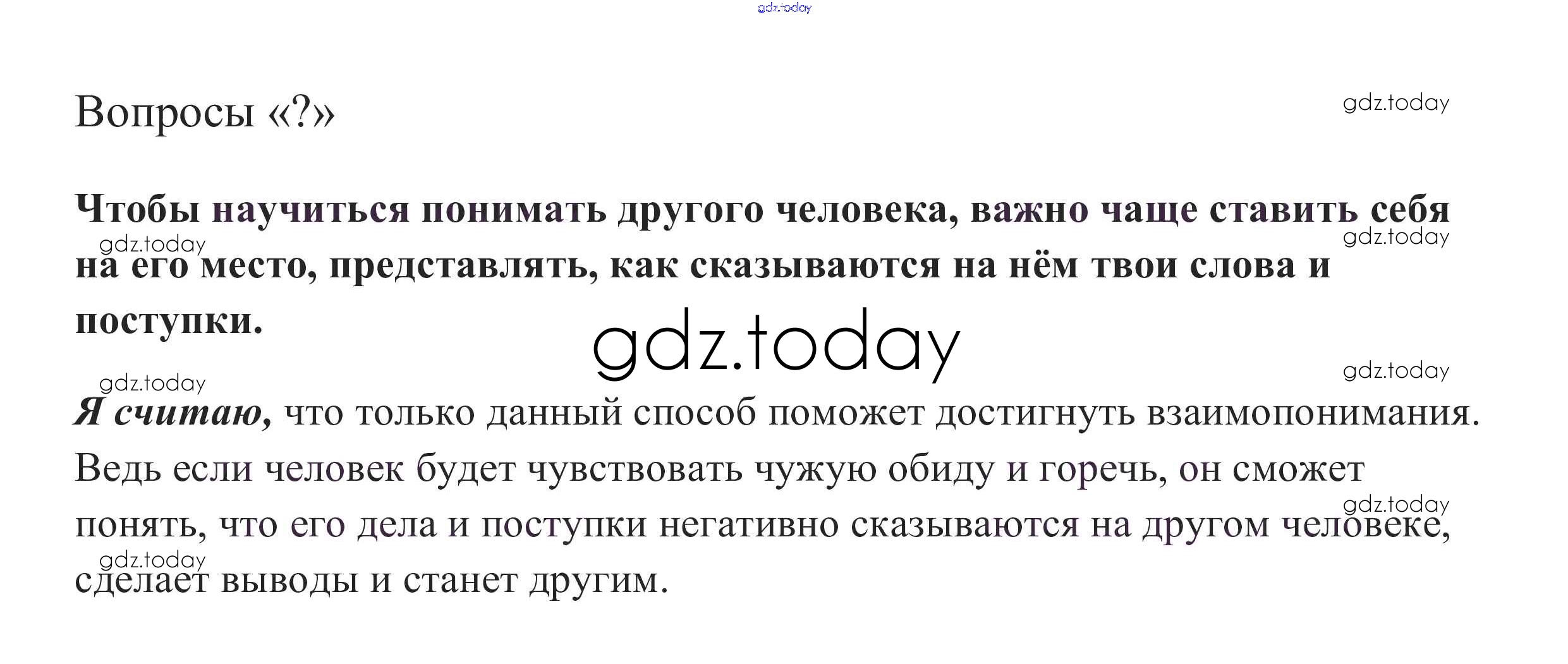 Вопросы «?»

Чтобы научиться понимать другого человека, важно чаще ставить себя на его место, представлять, как сказываются на нём твои слова и поступки.

Я считаю, что только данный способ поможет достигнуть взаимопонимания. Ведь если человек будет чувствовать чужую обиду и горечь, он сможет понять, что его дела и поступки негативно сказываются на другом человеке, сделает выводы и станет другим.

gdz.today